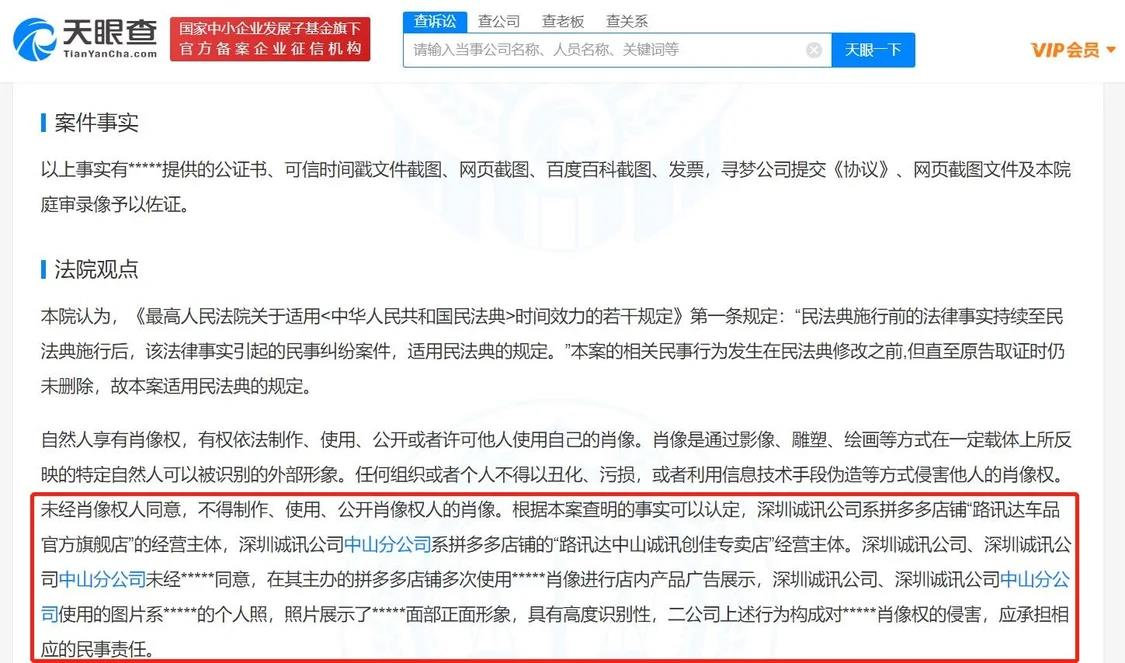 天眼查
TianYanCha.com
国家中小企业发展子基金旗下
官方备案企业征信机构
查诉讼 查公司 查老板 查关系
请输入当事公司名称、人员名称、关键词等
天眼一下
VIP会员

案件事实

以上事实有*****提供的公证书、可信时间戳文件截图、网页截图、百度百科截图、发票，寻梦公司提交《协议》、网页截图文件及本院庭审录像予以佐证。

法院观点

本院认为，《最高人民法院关于适用<中华人民共和国民法典>时间效力的若干规定》第一条规定：“民法典施行前的法律事实持续至民法典施行后，该法律事实引起的民事纠纷案件，适用民法典的规定。”本案的相关民事行为发生在民法典修改之前,但直至原告取证时仍未删除，故本案适用民法典的规定。

自然人享有肖像权，有权依法制作、使用、公开或者许可他人使用自己的肖像。肖像是通过影像、雕塑、绘画等方式在一定载体上所反映的特定自然人可以被识别的外部形象。任何组织或者个人不得以丑化、污损，或者利用信息技术手段伪造等方式侵害他人的肖像权。未经肖像权人同意，不得制作、使用、公开肖像权人的肖像。根据本案查明的事实可以认定，深圳诚讯公司系拼多多店铺“路讯达车品官方旗舰店”的经营主体，深圳诚讯公司中山分公司系拼多多店铺的“路讯达中山诚讯创佳专卖店”经营主体。深圳诚讯公司、深圳诚讯公司中山分公司未经*****同意，在其主办的拼多多店铺多次使用*****肖像进行店内产品广告展示，深圳诚讯公司、深圳诚讯公司中山分公司使用的图片系*****的个人照，照片展示了*****面部正面形象，具有高度识别性，二公司上述行为构成对*****肖像权的侵害，应承担相应的民事责任。